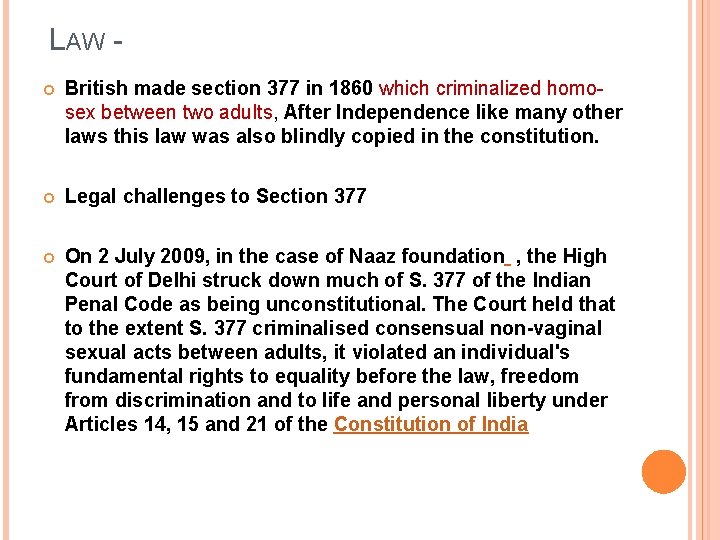 LAW -

British made section 377 in 1860 which criminalized homo-sex between two adults, After Independence like many other laws this law was also blindly copied in the constitution.

Legal challenges to Section 377

On 2 July 2009, in the case of Naaz foundation , the High Court of Delhi struck down much of S. 377 of the Indian Penal Code as being unconstitutional. The Court held that to the extent S. 377 criminalised consensual non-vaginal sexual acts between adults, it violated an individual's fundamental rights to equality before the law, freedom from discrimination and to life and personal liberty under Articles 14, 15 and 21 of the Constitution of India